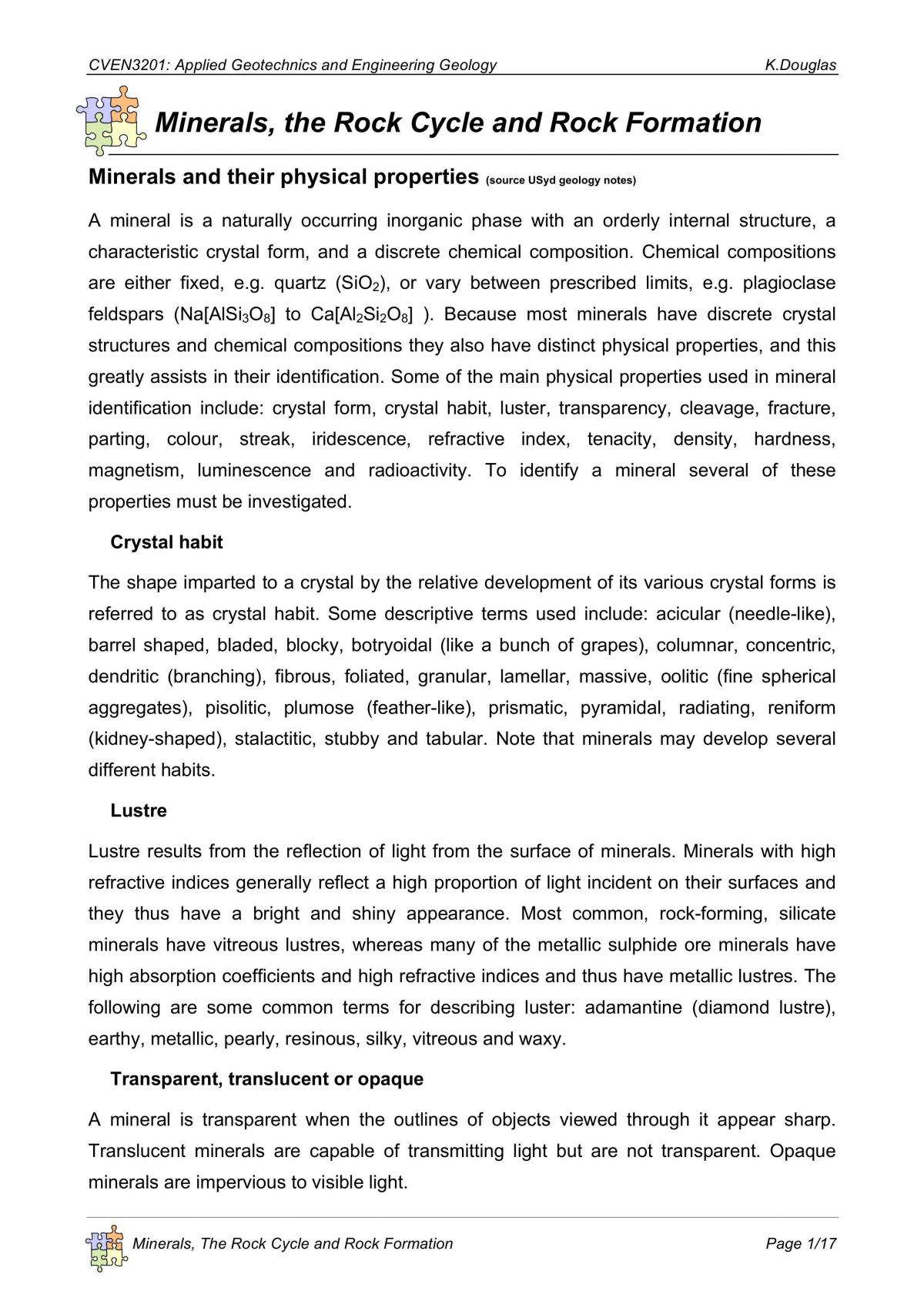 CVEN3201: Applied Geotechnics and Engineering Geology K.Douglas

Minerals, the Rock Cycle and Rock Formation

Minerals and their physical properties (source USyd geology notes)

A mineral is a naturally occurring inorganic phase with an orderly internal structure, a characteristic crystal form, and a discrete chemical composition. Chemical compositions are either fixed, e.g. quartz ($SiO_2$), or vary between prescribed limits, e.g. plagioclase feldspars ($Na[AlSi_3O_8]$ to $Ca[Al_2Si_2O_8]$ ). Because most minerals have discrete crystal structures and chemical compositions they also have distinct physical properties, and this greatly assists in their identification. Some of the main physical properties used in mineral identification include: crystal form, crystal habit, luster, transparency, cleavage, fracture, parting, colour, streak, iridescence, refractive index, tenacity, density, hardness, magnetism, luminescence and radioactivity. To identify a mineral several of these properties must be investigated.

Crystal habit

The shape imparted to a crystal by the relative development of its various crystal forms is referred to as crystal habit. Some descriptive terms used include: acicular (needle-like), barrel shaped, bladed, blocky, botryoidal (like a bunch of grapes), columnar, concentric, dendritic (branching), fibrous, foliated, granular, lamellar, massive, oolitic (fine spherical aggregates), pisolitic, plumose (feather-like), prismatic, pyramidal, radiating, reniform (kidney-shaped), stalactitic, stubby and tabular. Note that minerals may develop several different habits.

Lustre

Lustre results from the reflection of light from the surface of minerals. Minerals with high refractive indices generally reflect a high proportion of light incident on their surfaces and they thus have a bright and shiny appearance. Most common, rock-forming, silicate minerals have vitreous lustres, whereas many of the metallic sulphide ore minerals have high absorption coefficients and high refractive indices and thus have metallic lustres. The following are some common terms for describing luster: adamantine (diamond lustre), earthy, metallic, pearly, resinous, silky, vitreous and waxy.

Transparent, translucent or opaque

A mineral is transparent when the outlines of objects viewed through it appear sharp. Translucent minerals are capable of transmitting light but are not transparent. Opaque minerals are impervious to visible light.

Minerals, The Rock Cycle and Rock Formation Page 1/17